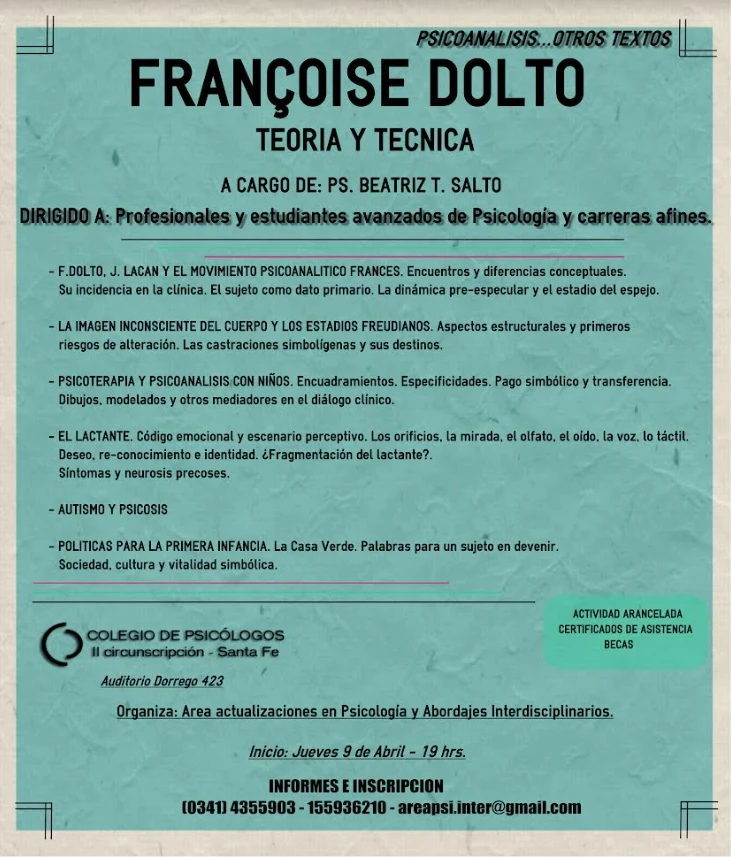 PSICOANALISIS...OTROS TEXTOS

FRANÇOISE DOLTO

TEORIA Y TECNICA

A CARGO DE: PS. BEATRIZ T. SALTO

DIRIGIDO A: Profesionales y estudiantes avanzados de Psicología y carreras afines.

- F.DOLTO, J. LACAN Y EL MOVIMIENTO PSICOANALITICO FRANCES. Encuentros y diferencias conceptuales. Su incidencia en la clínica. El sujeto como dato primario. La dinámica pre-especular y el estadio del espejo.

- LA IMAGEN INCONSCIENTE DEL CUERPO Y LOS ESTADIOS FREUDIANOS. Aspectos estructurales y primeros riesgos de alteración. Las castraciones simbolígenas y sus destinos.

- PSICOTERAPIA Y PSICOANALISIS CON NIÑOS. Encuadramientos. Especificidades. Pago simbólico y transferencia. Dibujos, modelados y otros mediadores en el diálogo clínico.

- EL LACTANTE. Código emocional y escenario perceptivo. Los orificios, la mirada, el olfato, el oído, la voz, lo táctil. Deseo, re-conocimiento e identidad. ¿Fragmentación del lactante?. Síntomas y neurosis precoses.

- AUTISMO Y PSICOSIS

- POLITICAS PARA LA PRIMERA INFANCIA. La Casa Verde. Palabras para un sujeto en devenir. Sociedad, cultura y vitalidad simbólica.

ACTIVIDAD ARANCELADA
CERTIFICADOS DE ASISTENCIA
BECAS

COLEGIO DE PSICÓLOGOS
II circunscripción - Santa Fe

Auditorio Dorrego 423

Organiza: Area actualizaciones en Psicología y Abordajes Interdisciplinarios.

Inicio: Jueves 9 de Abril - 19 hrs.

INFORMES E INSCRIPCION
(0341) 4355903 - 155936210 - areapsi.inter@gmail.com